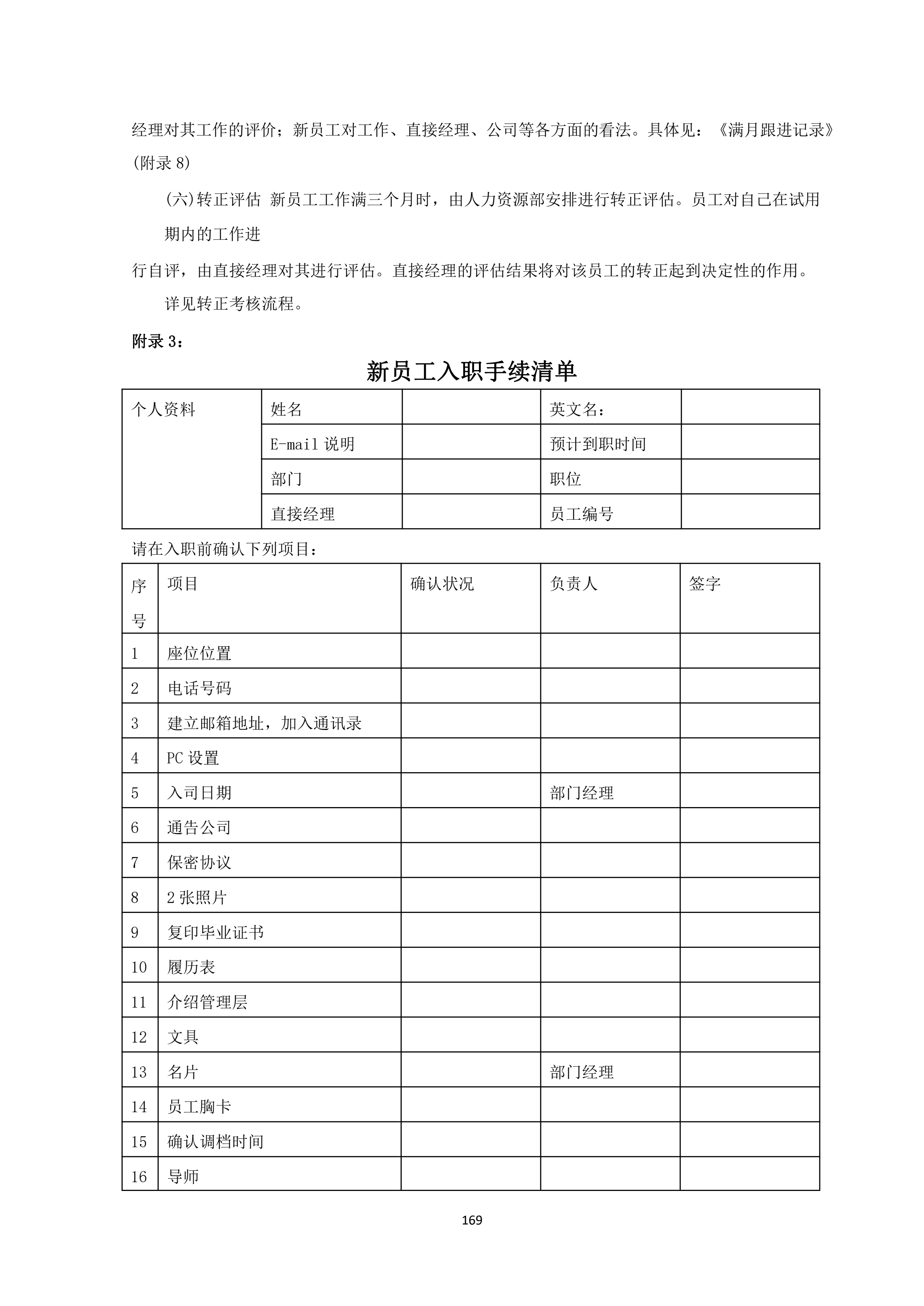 经理对其工作的评价；新员工对工作、直接经理、公司等各方面的看法。具体见：《满月跟进记录》(附录 8)

(六)转正评估 新员工工作满三个月时，由人力资源部安排进行转正评估。员工对自己在试用期内的工作进

行自评，由直接经理对其进行评估。直接经理的评估结果将对该员工的转正起到决定性的作用。

详见转正考核流程。

附录 3：

新员工入职手续清单

| 个人资料 | 姓名 | | 英文名： | |
|---|---|---|---|---|
| | E-mail 说明 | | 预计到职时间 | |
| | 部门 | | 职位 | |
| | 直接经理 | | 员工编号 | |

请在入职前确认下列项目：

| 序号 | 项目 | 确认状况 | 负责人 | 签字 |
|---|---|---|---|---|
| 1 | 座位位置 | | | |
| 2 | 电话号码 | | | |
| 3 | 建立邮箱地址，加入通讯录 | | | |
| 4 | PC 设置 | | | |
| 5 | 入司日期 | | 部门经理 | |
| 6 | 通告公司 | | | |
| 7 | 保密协议 | | | |
| 8 | 2 张照片 | | | |
| 9 | 复印毕业证书 | | | |
| 10 | 履历表 | | | |
| 11 | 介绍管理层 | | | |
| 12 | 文具 | | | |
| 13 | 名片 | | 部门经理 | |
| 14 | 员工胸卡 | | | |
| 15 | 确认调档时间 | | | |
| 16 | 导师 | | | |

169